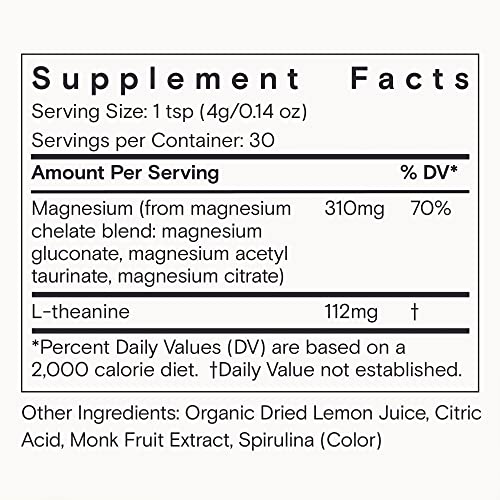 Supplement Facts
Serving Size: 1 tsp (4g/0.14 oz)
Servings per Container: 30

| Amount Per Serving | | % DV* |
|---|---|---|
| Magnesium (from magnesium chelate blend: magnesium gluconate, magnesium acetyl taurinate, magnesium citrate) | 310mg | 70% |
| L-theanine | 112mg | † |

*Percent Daily Values (DV) are based on a 2,000 calorie diet. †Daily Value not established.

Other Ingredients: Organic Dried Lemon Juice, Citric Acid, Monk Fruit Extract, Spirulina (Color)